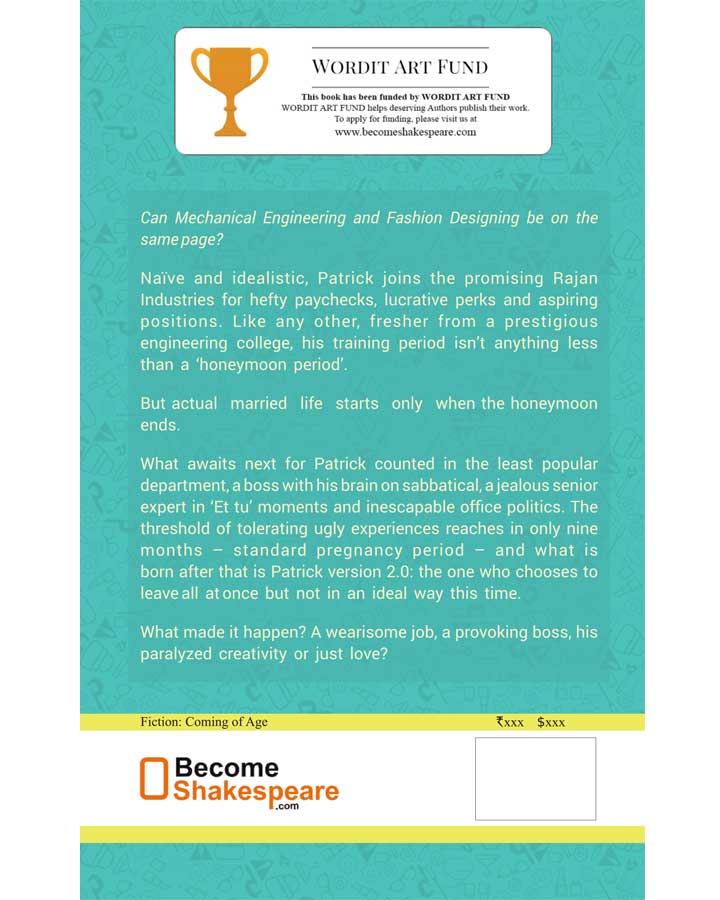 WORDIT ART FUND

This book has been funded by WORDIT ART FUND
WORDIT ART FUND helps deserving Authors publish their work.
To apply for funding, please visit us at
www.becomeshakespeare.com

Can Mechanical Engineering and Fashion Designing be on the same page?

Naïve and idealistic, Patrick joins the promising Rajan Industries for hefty paychecks, lucrative perks and aspiring positions. Like any other, fresher from a prestigious engineering college, his training period isn't anything less than a 'honeymoon period'.

But actual married life starts only when the honeymoon ends.

What awaits next for Patrick counted in the least popular department, a boss with his brain on sabbatical, a jealous senior expert in 'Et tu' moments and inescapable office politics. The threshold of tolerating ugly experiences reaches in only nine months – standard pregnancy period – and what is born after that is Patrick version 2.0: the one who chooses to leave all at once but not in an ideal way this time.

What made it happen? A wearisome job, a provoking boss, his paralyzed creativity or just love?

Fiction: Coming of Age

₹xxx $xxx

Become Shakespeare .com